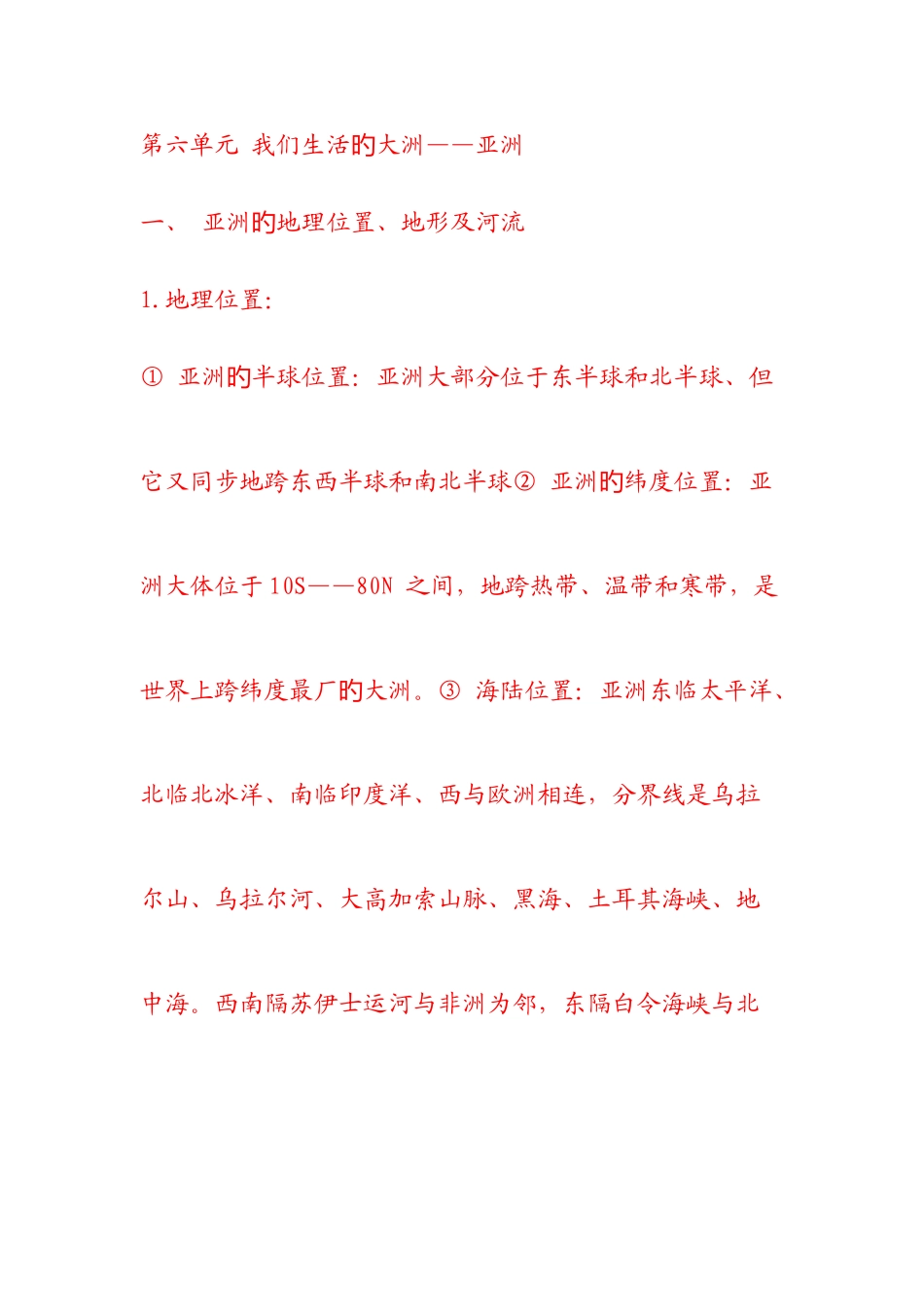 第六单元 我们生活的大洲——亚洲

一、 亚洲的地理位置、地形及河流

1.地理位置:

① 亚洲的半球位置：亚洲大部分位于东半球和北半球、但它又同步地跨东西半球和南北半球② 亚洲的纬度位置：亚洲大体位于10S——80N 之间，地跨热带、温带和寒带，是世界上跨纬度最广的大洲。③ 海陆位置：亚洲东临太平洋、北临北冰洋、南临印度洋、西与欧洲相连，分界线是乌拉尔山、乌拉尔河、大高加索山脉、黑海、土耳其海峡、地中海。西南隔苏伊士运河与非洲为邻，东隔白令海峡与北